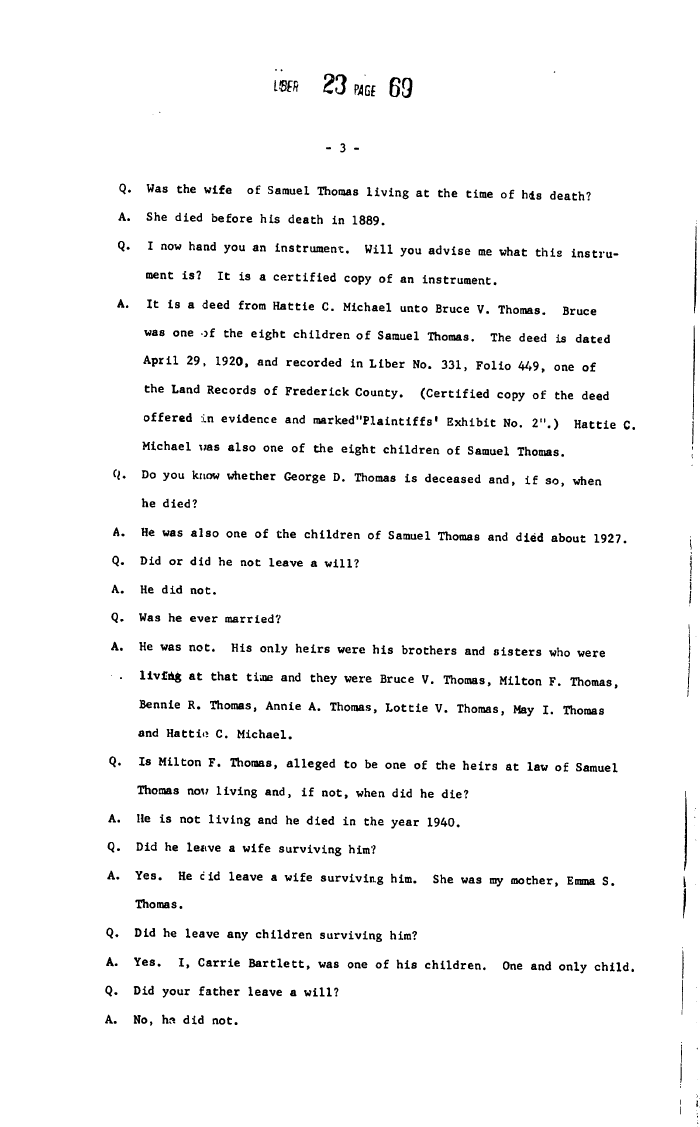 LIBER 23 PAGE 69

- 3 -

Q. Was the wife of Samuel Thomas living at the time of his death?

A. She died before his death in 1889.

Q. I now hand you an instrument. Will you advise me what this instrument is? It is a certified copy of an instrument.

A. It is a deed from Hattie C. Michael unto Bruce V. Thomas. Bruce was one of the eight children of Samuel Thomas. The deed is dated April 29, 1920, and recorded in Liber No. 331, Folio 449, one of the Land Records of Frederick County. (Certified copy of the deed offered in evidence and marked"Plaintiffs' Exhibit No. 2".) Hattie C. Michael was also one of the eight children of Samuel Thomas.

Q. Do you know whether George D. Thomas is deceased and, if so, when he died?

A. He was also one of the children of Samuel Thomas and died about 1927.

Q. Did or did he not leave a will?

A. He did not.

Q. Was he ever married?

A. He was not. His only heirs were his brothers and sisters who were living at that time and they were Bruce V. Thomas, Milton F. Thomas, Bennie R. Thomas, Annie A. Thomas, Lottie V. Thomas, May I. Thomas and Hattie C. Michael.

Q. Is Milton F. Thomas, alleged to be one of the heirs at law of Samuel Thomas now living and, if not, when did he die?

A. He is not living and he died in the year 1940.

Q. Did he leave a wife surviving him?

A. Yes. He did leave a wife surviving him. She was my mother, Emma S. Thomas.

Q. Did he leave any children surviving him?

A. Yes. I, Carrie Bartlett, was one of his children. One and only child.

Q. Did your father leave a will?

A. No, he did not.